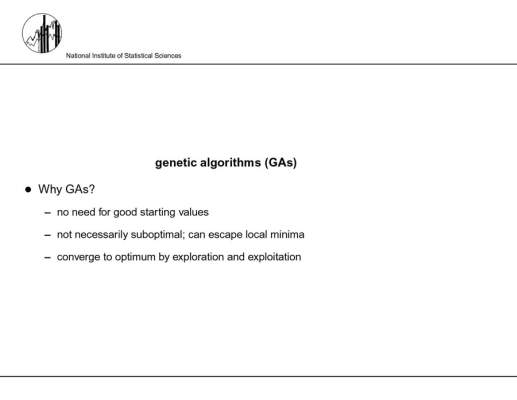 National Institute of Statistical Sciences

genetic algorithms (GAs)

• Why GAs?

– no need for good starting values

– not necessarily suboptimal; can escape local minima

– converge to optimum by exploration and exploitation